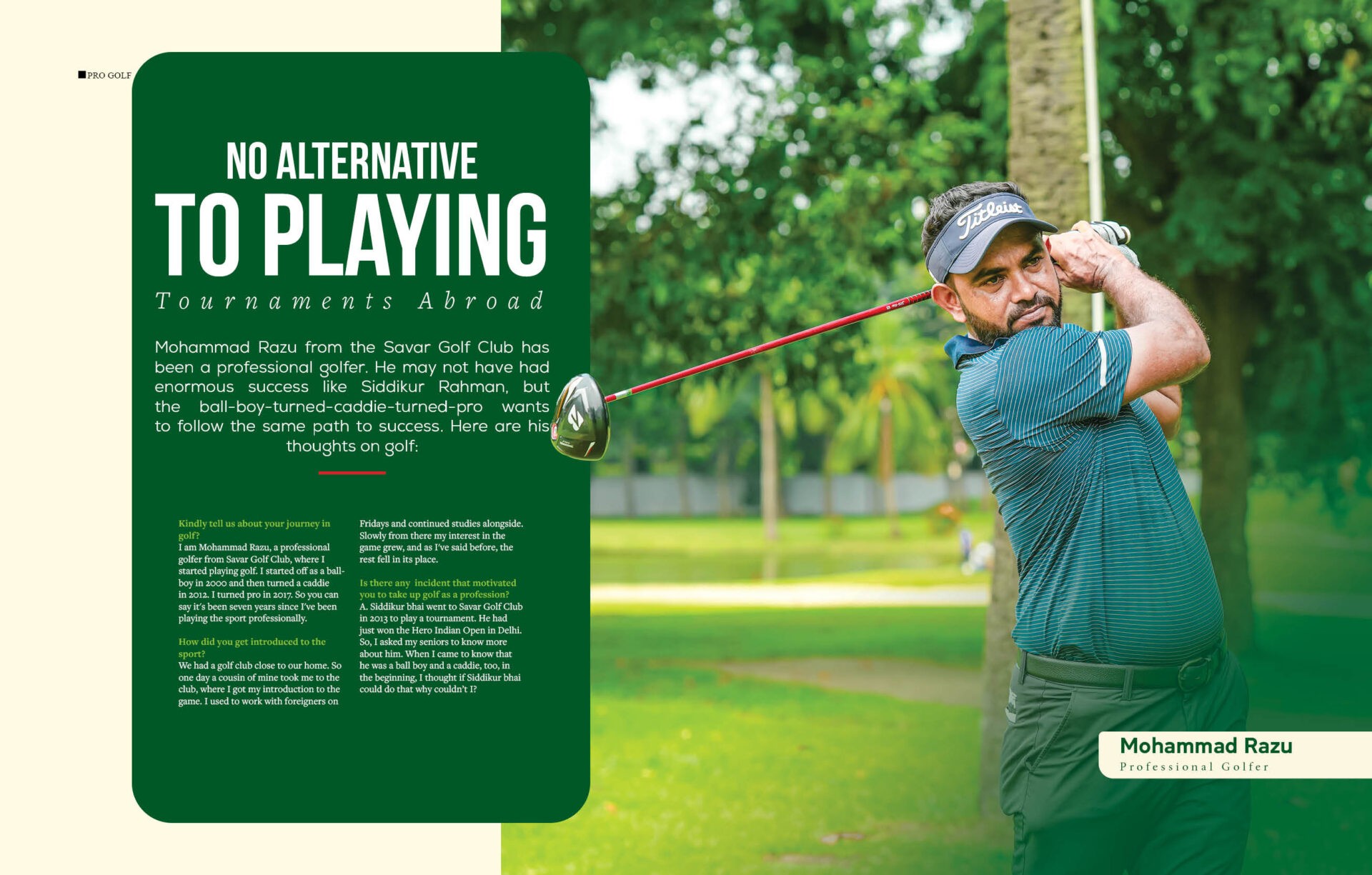 PRO GOLF

NO ALTERNATIVE
TO PLAYING
Tournaments Abroad

Mohammad Razu from the Savar Golf Club has been a professional golfer. He may not have had enormous success like Siddikur Rahman, but the ball-boy-turned-caddie-turned-pro wants to follow the same path to success. Here are his thoughts on golf:

Kindly tell us about your journey in golf?
I am Mohammad Razu, a professional golfer from Savar Golf Club, where I started playing golf. I started off as a ball-boy in 2000 and then turned a caddie in 2012. I turned pro in 2017. So you can say it's been seven years since I've been playing the sport professionally.

How did you get introduced to the sport?
We had a golf club close to our home. So one day a cousin of mine took me to the club, where I got my introduction to the game. I used to work with foreigners on Fridays and continued studies alongside. Slowly from there my interest in the game grew, and as I've said before, the rest fell in its place.

Is there any incident that motivated you to take up golf as a profession?
A. Siddikur bhai went to Savar Golf Club in 2013 to play a tournament. He had just won the Hero Indian Open in Delhi. So, I asked my seniors to know more about him. When I came to know that he was a ball boy and a caddie, too, in the beginning, I thought if Siddikur bhai could do that why couldn't I?

Titleist

Mohammad Razu
Professional Golfer